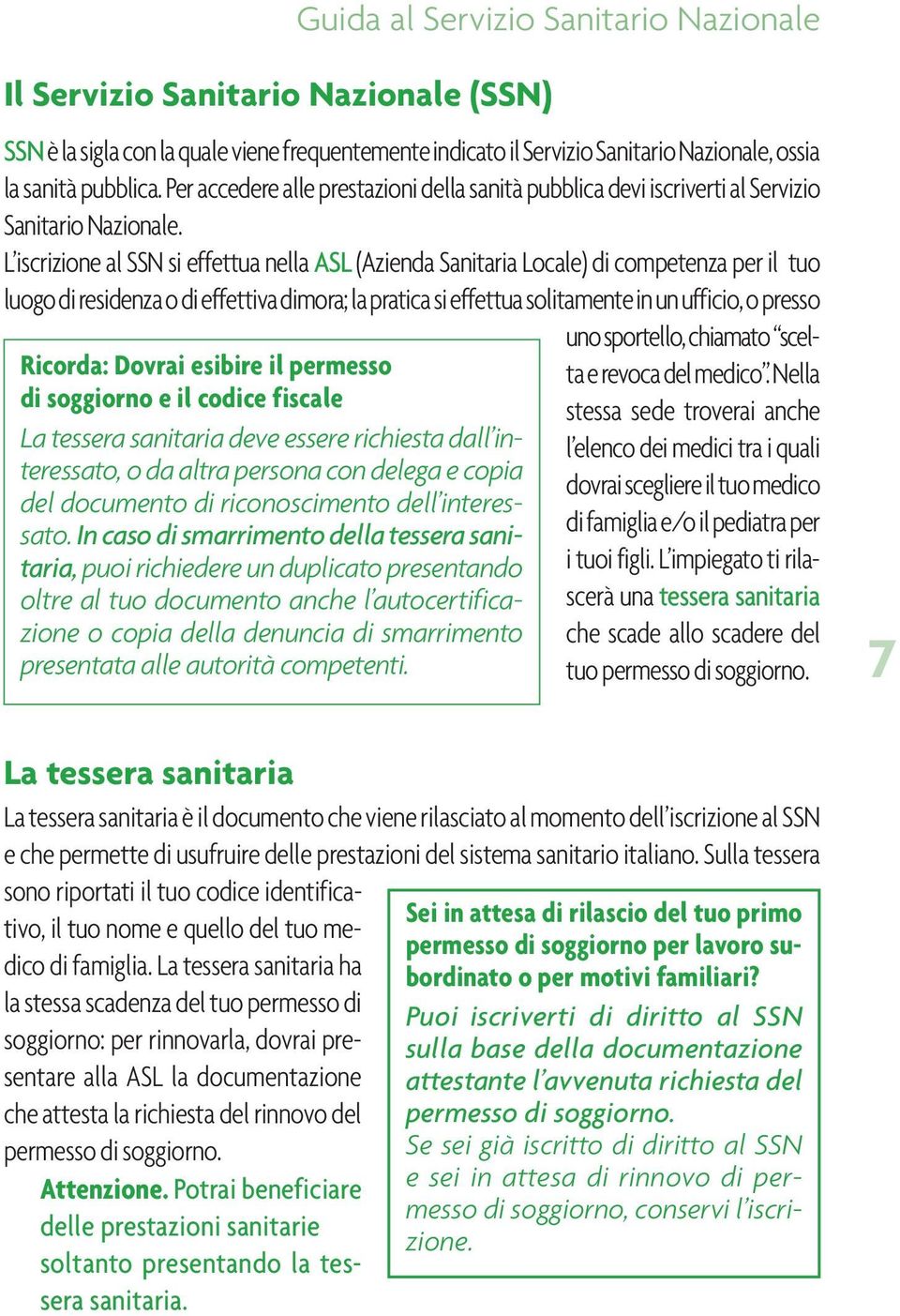 Guida al Servizio Sanitario Nazionale

Il Servizio Sanitario Nazionale (SSN)

SSN è la sigla con la quale viene frequentemente indicato il Servizio Sanitario Nazionale, ossia la sanità pubblica. Per accedere alle prestazioni della sanità pubblica devi iscriverti al Servizio Sanitario Nazionale.

L'iscrizione al SSN si effettua nella ASL (Azienda Sanitaria Locale) di competenza per il tuo luogo di residenza o di effettiva dimora; la pratica si effettua solitamente in un ufficio, o presso uno sportello, chiamato "scelta e revoca del medico". Nella stessa sede troverai anche l'elenco dei medici tra i quali dovrai scegliere il tuo medico di famiglia e/o il pediatra per i tuoi figli. L'impiegato ti rilascerà una tessera sanitaria che scade allo scadere del tuo permesso di soggiorno.

Ricorda: Dovrai esibire il permesso di soggiorno e il codice fiscale

La tessera sanitaria deve essere richiesta dall'interessato, o da altra persona con delega e copia del documento di riconoscimento dell'interessato. In caso di smarrimento della tessera sanitaria, puoi richiedere un duplicato presentando oltre al tuo documento anche l'autocertificazione o copia della denuncia di smarrimento presentata alle autorità competenti.

7

La tessera sanitaria

La tessera sanitaria è il documento che viene rilasciato al momento dell'iscrizione al SSN e che permette di usufruire delle prestazioni del sistema sanitario italiano. Sulla tessera sono riportati il tuo codice identificativo, il tuo nome e quello del tuo medico di famiglia. La tessera sanitaria ha la stessa scadenza del tuo permesso di soggiorno: per rinnovarla, dovrai presentare alla ASL la documentazione che attesta la richiesta del rinnovo del permesso di soggiorno.

Attenzione. Potrai beneficiare delle prestazioni sanitarie soltanto presentando la tessera sanitaria.

Sei in attesa di rilascio del tuo primo permesso di soggiorno per lavoro subordinato o per motivi familiari?

Puoi iscriverti di diritto al SSN sulla base della documentazione attestante l'avvenuta richiesta del permesso di soggiorno.

Se sei già iscritto di diritto al SSN e sei in attesa di rinnovo di permesso di soggiorno, conservi l'iscrizione.